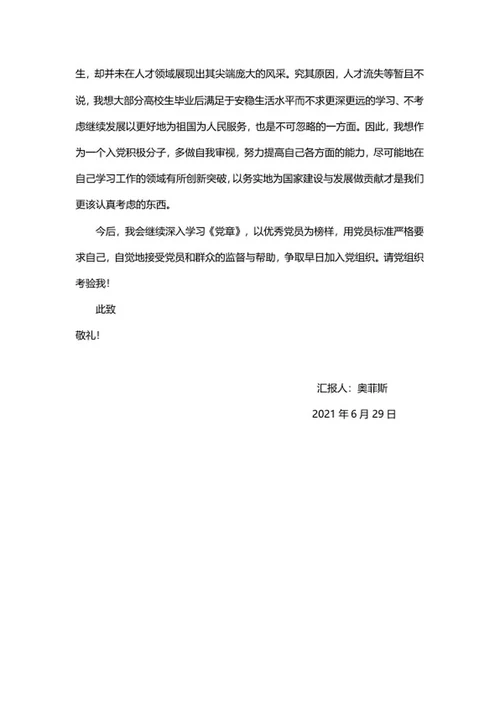 生，却并未在人才领域展现出其尖端庞大的风采。究其原因，人才流失等暂且不说，我想大部分高校生毕业后满足于安稳生活水平而不求更深更远的学习、不考虑继续发展以更好地为祖国为人民服务，也是不可忽略的一方面。因此，我想作为一个入党积极分子，多做自我审视，努力提高自己各方面的能力，尽可能地在自己学习工作的领域有所创新突破，以务实地为国家建设与发展做贡献才是我们更该认真考虑的东西。

今后，我会继续深入学习《党章》，以优秀党员为榜样，用党员标准严格要求自己，自觉地接受党员和群众的监督与帮助，争取早日加入党组织。请党组织考验我！

此致

敬礼！

汇报人：奥菲斯

2021 年 6 月 29 日